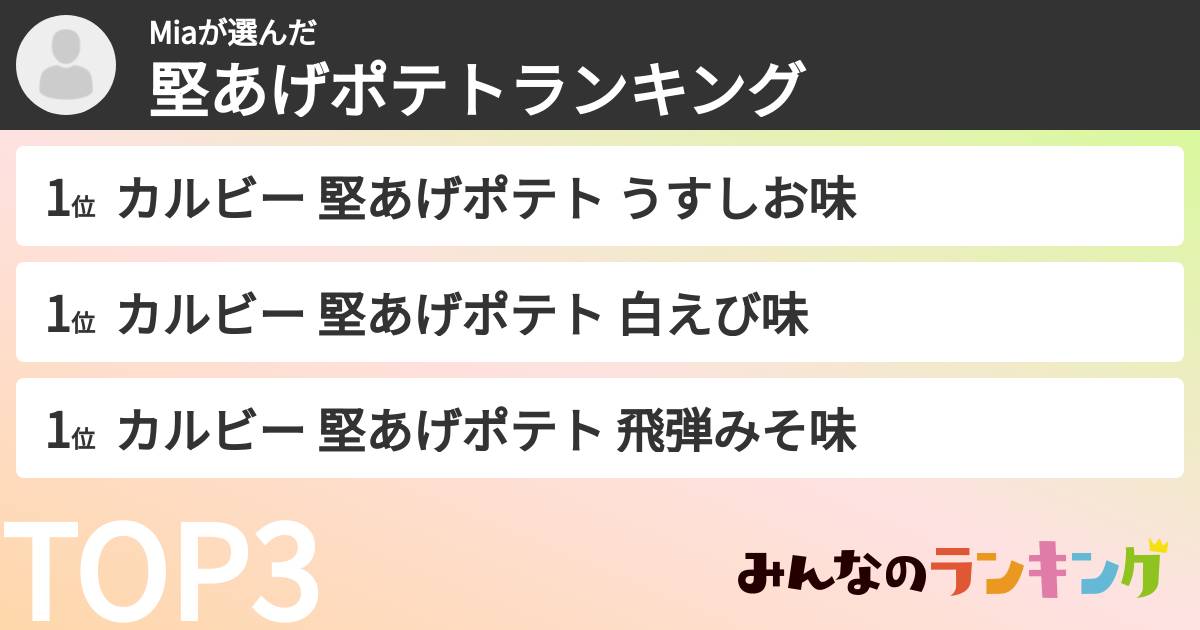 Miaが選んだ
堅あげポテトランキング

1位 カルビー 堅あげポテト うすしお味

1位 カルビー 堅あげポテト 白えび味

1位 カルビー 堅あげポテト 飛弾みそ味

TOP3

みんなのランキング